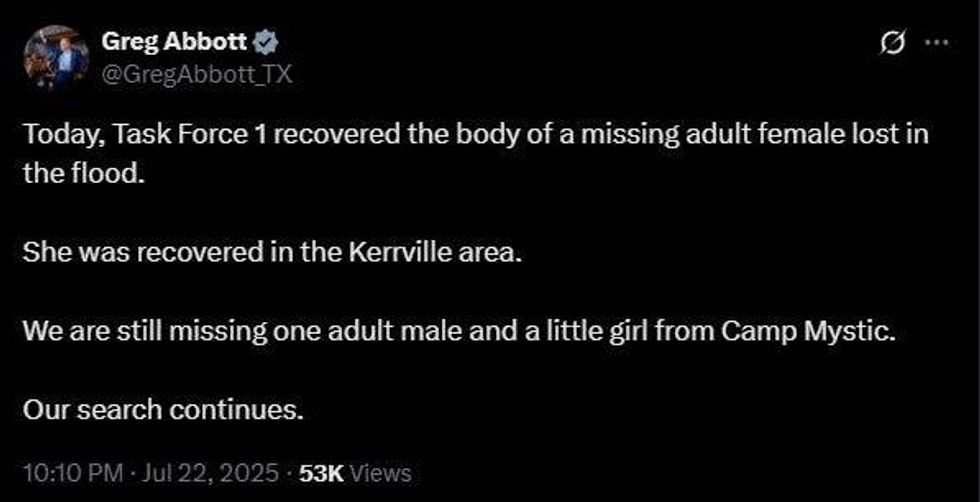 Greg Abbott
@GregAbbott_TX

Today, Task Force 1 recovered the body of a missing adult female lost in the flood.

She was recovered in the Kerrville area.

We are still missing one adult male and a little girl from Camp Mystic.

Our search continues.

10:10 PM · Jul 22, 2025 · 53K Views